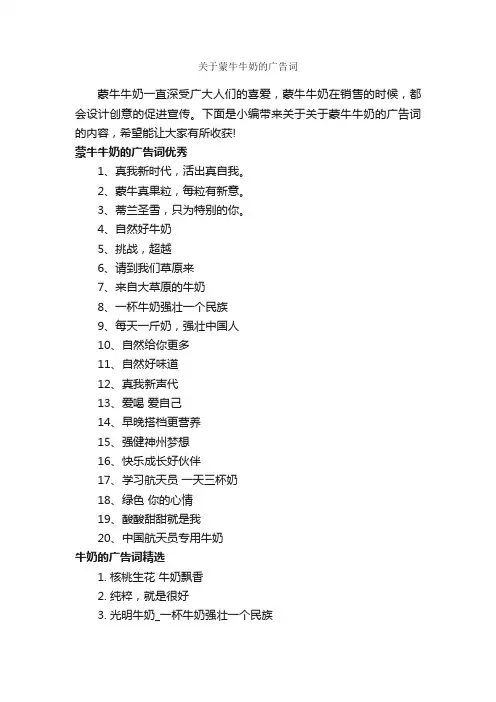 关于蒙牛牛奶的广告词

蒙牛牛奶一直深受广大人们的喜爱，蒙牛牛奶在销售的时候，都会设计创意的促进宣传。下面是小编带来关于关于蒙牛牛奶的广告词的内容，希望能让大家有所收获!

蒙牛牛奶的广告词优秀

1、真我新时代，活出真自我。

2、蒙牛真果粒，每粒有新意。

3、蒂兰圣雪，只为特别的你。

4、自然好牛奶

5、挑战，超越

6、请到我们草原来

7、来自大草原的牛奶

8、一杯牛奶强壮一个民族

9、每天一斤奶，强壮中国人

10、自然给你更多

11、自然好味道

12、真我新声代

13、爱喝 爱自己

14、早晚搭档更营养

15、强健神州梦想

16、快乐成长好伙伴

17、学习航天员 一天三杯奶

18、绿色 你的心情

19、酸酸甜甜就是我

20、中国航天员专用牛奶

牛奶的广告词精选

1. 核桃生花 牛奶飘香

2. 纯粹，就是很好

3. 光明牛奶_一杯牛奶强壮一个民族